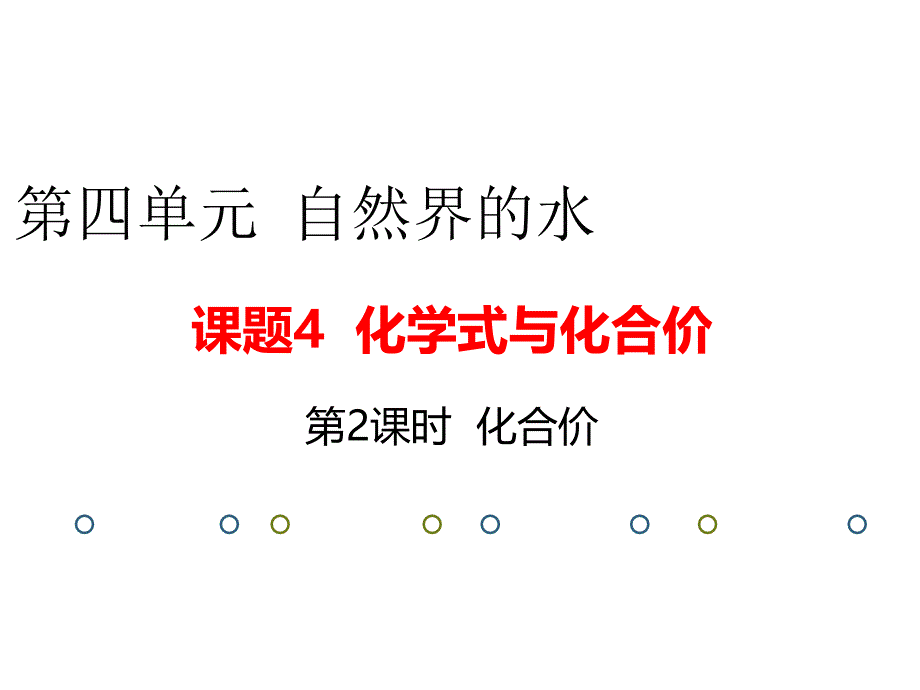 第四单元 自然界的水

课题4 化学式与化合价

第2课时 化合价